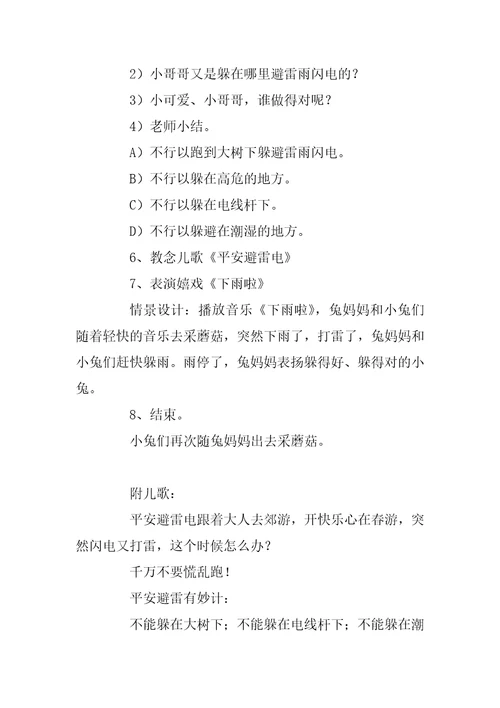 2）小哥哥又是躲在哪里避雷雨闪电的？

3）小可爱、小哥哥，谁做得对呢？

4）老师小结。

A）不行以跑到大树下躲避雷雨闪电。

B）不行以躲在高危的地方。

C）不行以躲在电线杆下。

D）不行以躲避在潮湿的地方。

6、教念儿歌《平安避雷电》

7、表演嬉戏《下雨啦》

情景设计：播放音乐《下雨啦》，兔妈妈和小兔们随着轻快的音乐去采蘑菇，突然下雨了，打雷了，兔妈妈和小兔们赶快躲雨。雨停了，兔妈妈表扬躲得好、躲得对的小兔。

8、结束。

小兔们再次随兔妈妈出去采蘑菇。

附儿歌：

平安避雷电跟着大人去郊游，开快乐心在春游，突然闪电又打雷，这个时候怎么办？

千万不要慌乱跑！

平安避雷有妙计：

不能躲在大树下；不能躲在电线杆下；不能躲在潮